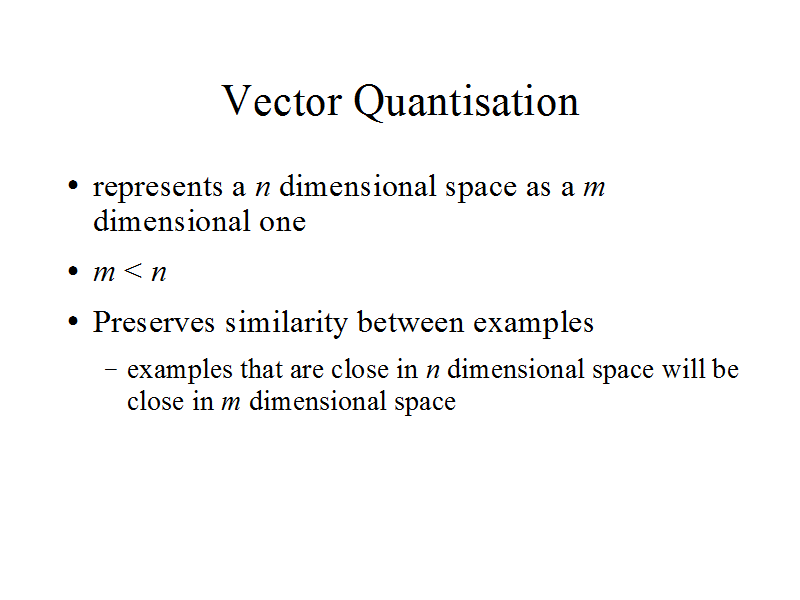 Vector Quantisation

• represents a n dimensional space as a m dimensional one

• $m < n$

• Preserves similarity between examples

- examples that are close in n dimensional space will be close in m dimensional space